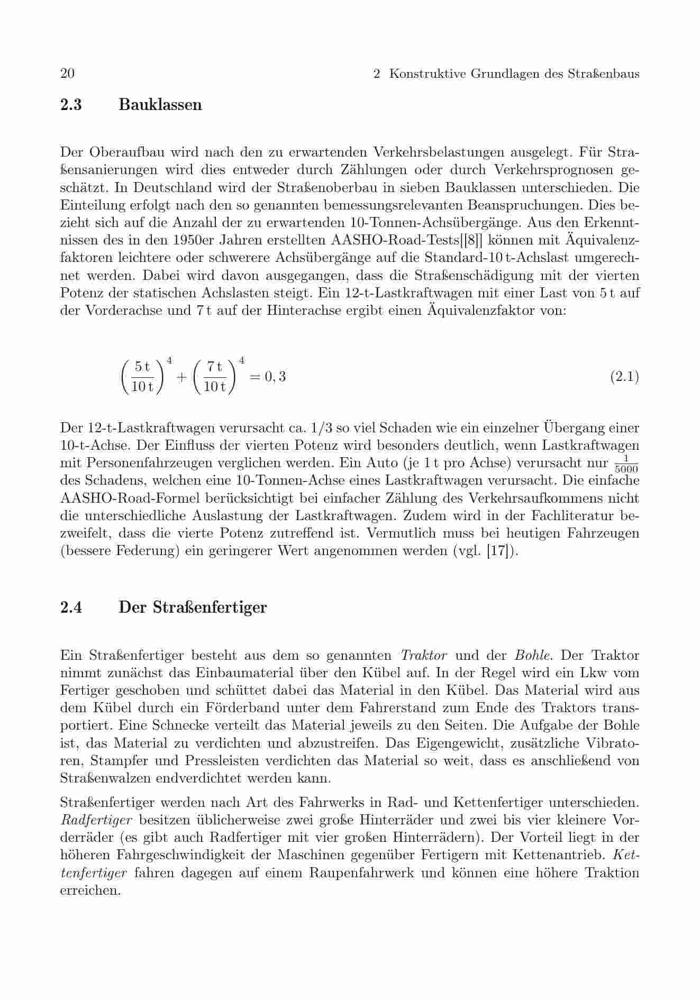 20 2 Konstruktive Grundlagen des Straßenbaus

2.3 Bauklassen

Der Oberaufbau wird nach den zu erwartenden Verkehrsbelastungen ausgelegt. Für Straßensanierungen wird dies entweder durch Zählungen oder durch Verkehrsprognosen geschätzt. In Deutschland wird der Straßenoberbau in sieben Bauklassen unterschieden. Die Einteilung erfolgt nach den so genannten bemessungsrelevanten Beanspruchungen. Dies bezieht sich auf die Anzahl der zu erwartenden 10-Tonnen-Achsübergänge. Aus den Erkenntnissen des in den 1950er Jahren erstellten AASHO-Road-Tests[[8]] können mit Äquivalenzfaktoren leichtere oder schwerere Achsübergänge auf die Standard-10 t-Achslast umgerechnet werden. Dabei wird davon ausgegangen, dass die Straßenschädigung mit der vierten Potenz der statischen Achslasten steigt. Ein 12-t-Lastkraftwagen mit einer Last von 5 t auf der Vorderachse und 7 t auf der Hinterachse ergibt einen Äquivalenzfaktor von:

$\left(\frac{5\,t}{10\,t}\right)^4 + \left(\frac{7\,t}{10\,t}\right)^4 = 0,3$ (2.1)

Der 12-t-Lastkraftwagen verursacht ca. 1/3 so viel Schaden wie ein einzelner Übergang einer 10-t-Achse. Der Einfluss der vierten Potenz wird besonders deutlich, wenn Lastkraftwagen mit Personenfahrzeugen verglichen werden. Ein Auto (je 1 t pro Achse) verursacht nur $\frac{1}{5000}$ des Schadens, welchen eine 10-Tonnen-Achse eines Lastkraftwagen verursacht. Die einfache AASHO-Road-Formel berücksichtigt bei einfacher Zählung des Verkehrsaufkommens nicht die unterschiedliche Auslastung der Lastkraftwagen. Zudem wird in der Fachliteratur bezweifelt, dass die vierte Potenz zutreffend ist. Vermutlich muss bei heutigen Fahrzeugen (bessere Federung) ein geringerer Wert angenommen werden (vgl. [17]).

2.4 Der Straßenfertiger

Ein Straßenfertiger besteht aus dem so genannten Traktor und der Bohle. Der Traktor nimmt zunächst das Einbaumaterial über den Kübel auf. In der Regel wird ein Lkw vom Fertiger geschoben und schüttet dabei das Material in den Kübel. Das Material wird aus dem Kübel durch ein Förderband unter dem Fahrerstand zum Ende des Traktors transportiert. Eine Schnecke verteilt das Material jeweils zu den Seiten. Die Aufgabe der Bohle ist, das Material zu verdichten und abzustreifen. Das Eigengewicht, zusätzliche Vibratoren, Stampfer und Pressleisten verdichten das Material so weit, dass es anschließend von Straßenwalzen endverdichtet werden kann.

Straßenfertiger werden nach Art des Fahrwerks in Rad- und Kettenfertiger unterschieden. Radfertiger besitzen üblicherweise zwei große Hinterräder und zwei bis vier kleinere Vorderräder (es gibt auch Radfertiger mit vier großen Hinterrädern). Der Vorteil liegt in der höheren Fahrgeschwindigkeit der Maschinen gegenüber Fertigern mit Kettenantrieb. Kettenfertiger fahren dagegen auf einem Raupenfahrwerk und können eine höhere Traktion erreichen.